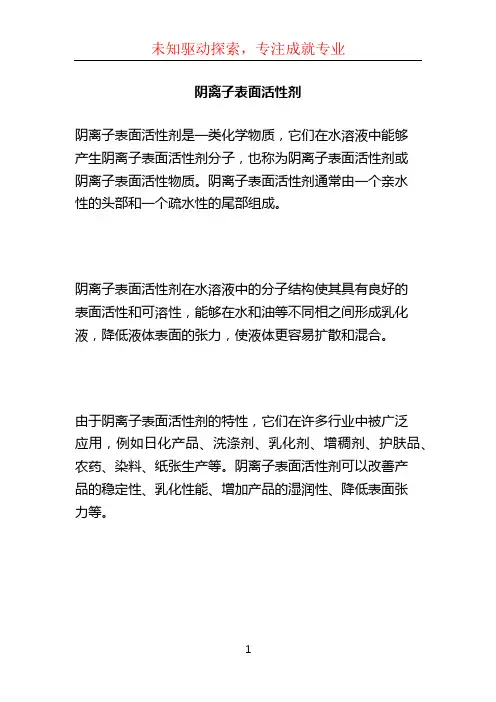 未知驱动探索，专注成就专业

阴离子表面活性剂

阴离子表面活性剂是一类化学物质，它们在水溶液中能够产生阴离子表面活性剂分子，也称为阴离子表面活性剂或阴离子表面活性物质。阴离子表面活性剂通常由一个亲水性的头部和一个疏水性的尾部组成。

阴离子表面活性剂在水溶液中的分子结构使其具有良好的表面活性和可溶性，能够在水和油等不同相之间形成乳化液，降低液体表面的张力，使液体更容易扩散和混合。

由于阴离子表面活性剂的特性，它们在许多行业中被广泛应用，例如日化产品、洗涤剂、乳化剂、增稠剂、护肤品、农药、染料、纸张生产等。阴离子表面活性剂可以改善产品的稳定性、乳化性能、增加产品的湿润性、降低表面张力等。

1